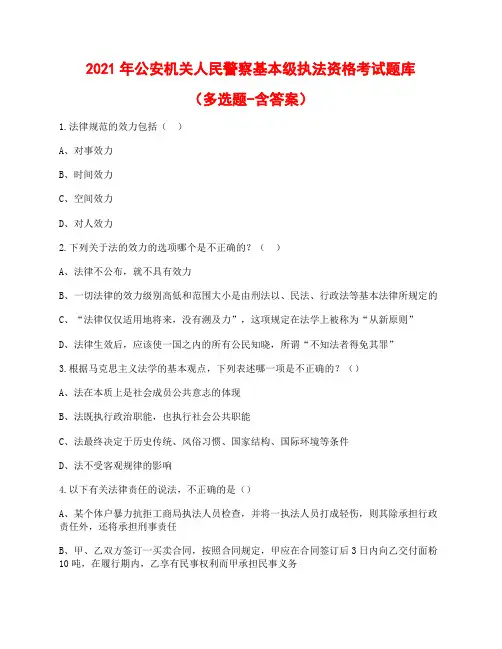 2021 年公安机关人民警察基本级执法资格考试题库

（多选题-含答案）

1.法律规范的效力包括（ ）

A、对事效力

B、时间效力

C、空间效力

D、对人效力

2.下列关于法的效力的选项哪个是不正确的？（ ）

A、法律不公布，就不具有效力

B、一切法律的效力级别高低和范围大小是由刑法以、民法、行政法等基本法律所规定的

C、“法律仅仅适用地将来，没有溯及力”，这项规定在法学上被称为“从新原则”

D、法律生效后，应该使一国之内的所有公民知晓，所谓“不知法者得免其罪”

3.根据马克思主义法学的基本观点，下列表述哪一项是不正确的？（）

A、法在本质上是社会成员公共意志的体现

B、法既执行政治职能，也执行社会公共职能

C、法最终决定于历史传统、风俗习惯、国家结构、国际环境等条件

D、法不受客观规律的影响

4.以下有关法律责任的说法，不正确的是（）

A、某个体户暴力抗拒工商局执法人员检查，并将一执法人员打成轻伤，则其除承担行政责任外，还将承担刑事责任

B、甲、乙双方签订一买卖合同，按照合同规定，甲应在合同签订后 3 日内向乙交付面粉 10 吨，在履行期内，乙享有民事权利而甲承担民事义务